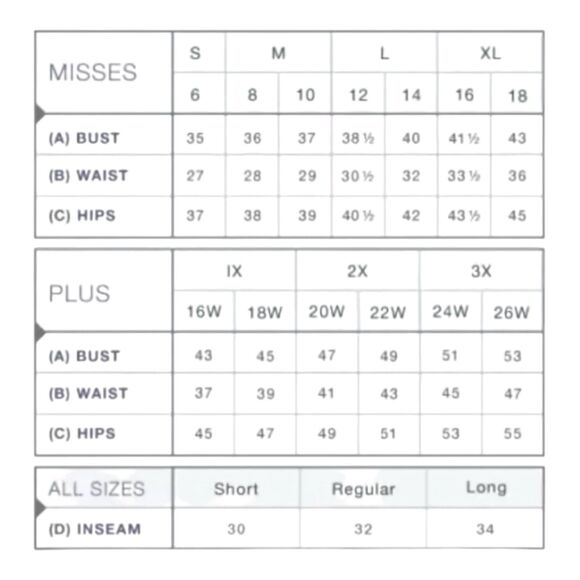 | MISSES | S | M | | L | | XL | |
|---|---|---|---|---|---|---|---|
| | 6 | 8 | 10 | 12 | 14 | 16 | 18 |
| (A) BUST | 35 | 36 | 37 | 38 ½ | 40 | 41 ½ | 43 |
| (B) WAIST | 27 | 28 | 29 | 30 ½ | 32 | 33 ½ | 36 |
| (C) HIPS | 37 | 38 | 39 | 40 ½ | 42 | 43 ½ | 45 |

| PLUS | IX | | 2X | | 3X | |
|---|---|---|---|---|---|---|
| | 16W | 18W | 20W | 22W | 24W | 26W |
| (A) BUST | 43 | 45 | 47 | 49 | 51 | 53 |
| (B) WAIST | 37 | 39 | 41 | 43 | 45 | 47 |
| (C) HIPS | 45 | 47 | 49 | 51 | 53 | 55 |

| ALL SIZES | Short | Regular | Long |
|---|---|---|---|
| (D) INSEAM | 30 | 32 | 34 |